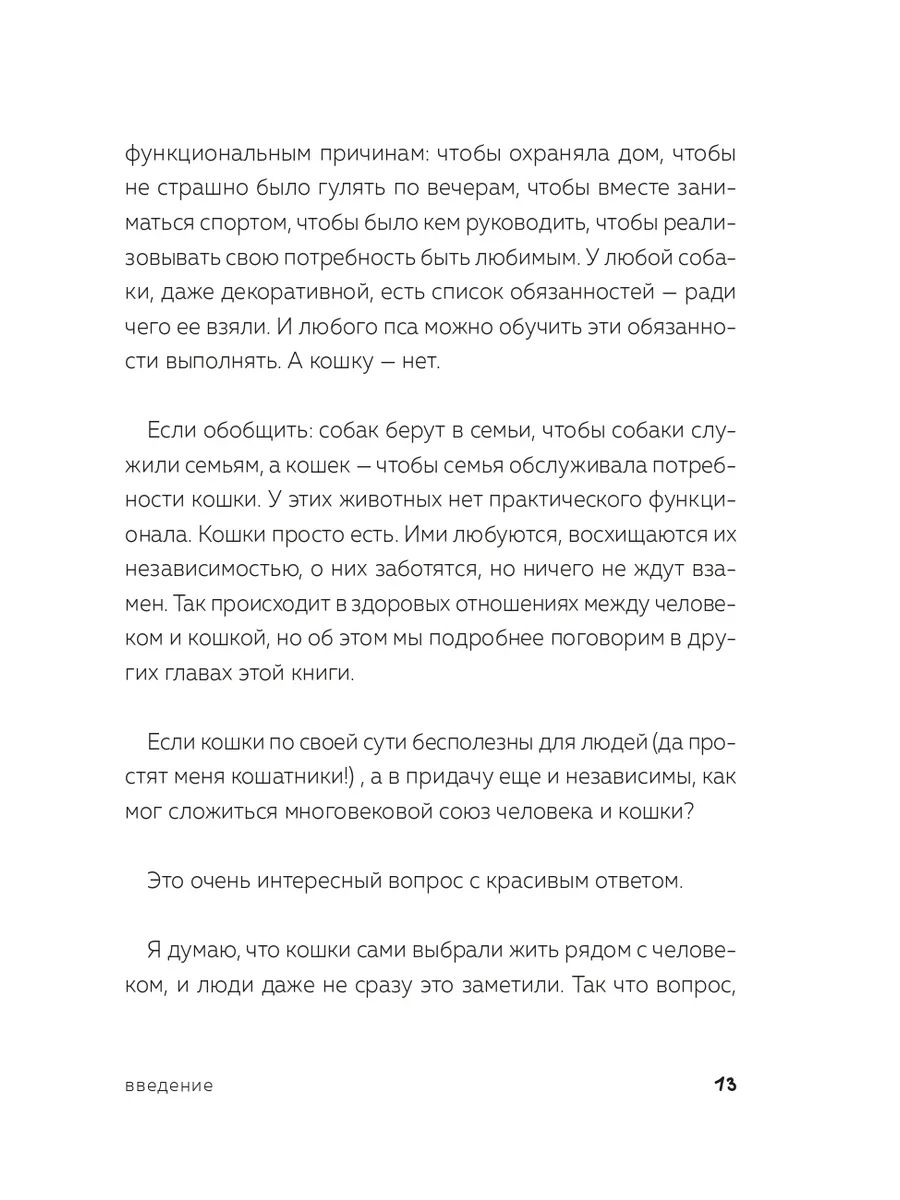 функциональным причинам: чтобы охраняла дом, чтобы не страшно было гулять по вечерам, чтобы вместе заниматься спортом, чтобы было кем руководить, чтобы реализовывать свою потребность быть любимым. У любой собаки, даже декоративной, есть список обязанностей — ради чего ее взяли. И любого пса можно обучить эти обязанности выполнять. А кошку — нет.

Если обобщить: собак берут в семьи, чтобы собаки служили семьям, а кошек — чтобы семья обслуживала потребности кошки. У этих животных нет практического функционала. Кошки просто есть. Ими любуются, восхищаются их независимостью, о них заботятся, но ничего не ждут взамен. Так происходит в здоровых отношениях между человеком и кошкой, но об этом мы подробнее поговорим в других главах этой книги.

Если кошки по своей сути бесполезны для людей (да простят меня кошатники!) , а в придачу еще и независимы, как мог сложиться многовековой союз человека и кошки?

Это очень интересный вопрос с красивым ответом.

Я думаю, что кошки сами выбрали жить рядом с человеком, и люди даже не сразу это заметили. Так что вопрос,

введение 13